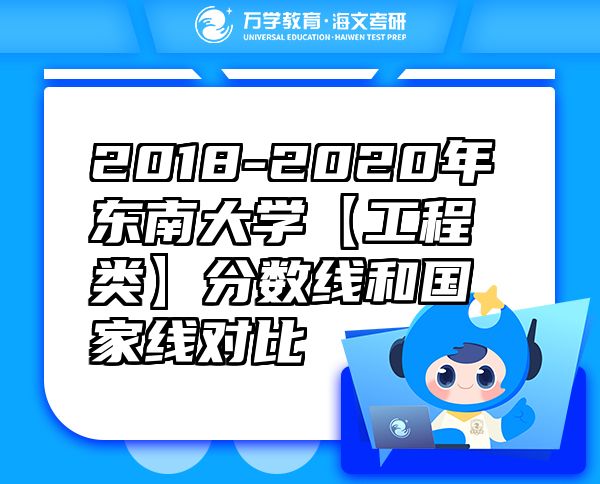 万学教育·海文考研
UNIVERSAL EDUCATION·HAIWEN TEST PREP

2018-2020年东南大学【工程类】分数线和国家线对比